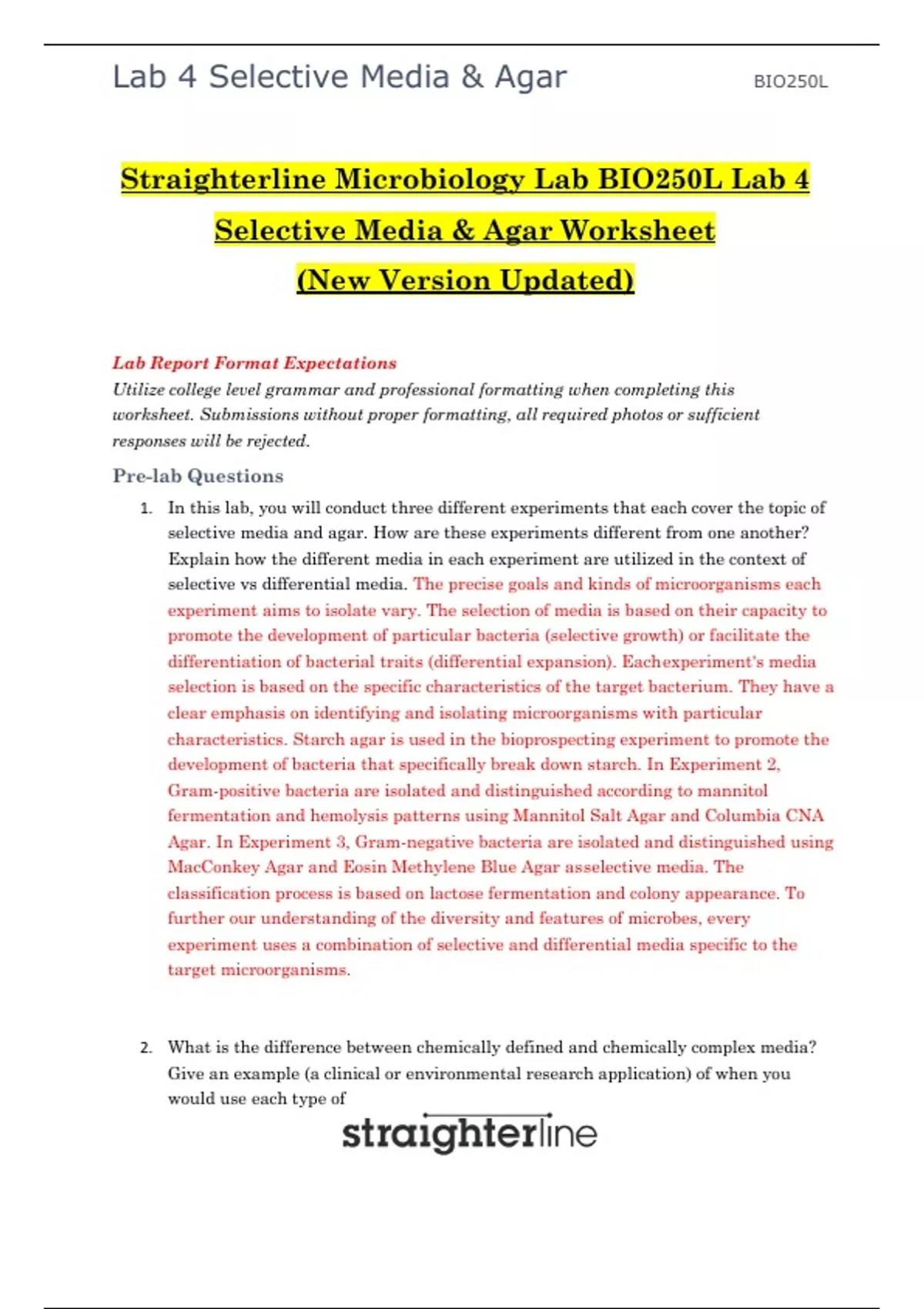 Lab 4 Selective Media & Agar BIO250L

Straighterline Microbiology Lab BIO250L Lab 4 Selective Media & Agar Worksheet (New Version Updated)

Lab Report Format Expectations
Utilize college level grammar and professional formatting when completing this worksheet. Submissions without proper formatting, all required photos or sufficient responses will be rejected.

Pre-lab Questions

1. In this lab, you will conduct three different experiments that each cover the topic of selective media and agar. How are these experiments different from one another? Explain how the different media in each experiment are utilized in the context of selective vs differential media. The precise goals and kinds of microorganisms each experiment aims to isolate vary. The selection of media is based on their capacity to promote the development of particular bacteria (selective growth) or facilitate the differentiation of bacterial traits (differential expansion). Eachexperiment's media selection is based on the specific characteristics of the target bacterium. They have a clear emphasis on identifying and isolating microorganisms with particular characteristics. Starch agar is used in the bioprospecting experiment to promote the development of bacteria that specifically break down starch. In Experiment 2, Gram-positive bacteria are isolated and distinguished according to mannitol fermentation and hemolysis patterns using Mannitol Salt Agar and Columbia CNA Agar. In Experiment 3, Gram-negative bacteria are isolated and distinguished using MacConkey Agar and Eosin Methylene Blue Agar asselective media. The classification process is based on lactose fermentation and colony appearance. To further our understanding of the diversity and features of microbes, every experiment uses a combination of selective and differential media specific to the target microorganisms.

2. What is the difference between chemically defined and chemically complex media? Give an example (a clinical or environmental research application) of when you would use each type of

straighterline